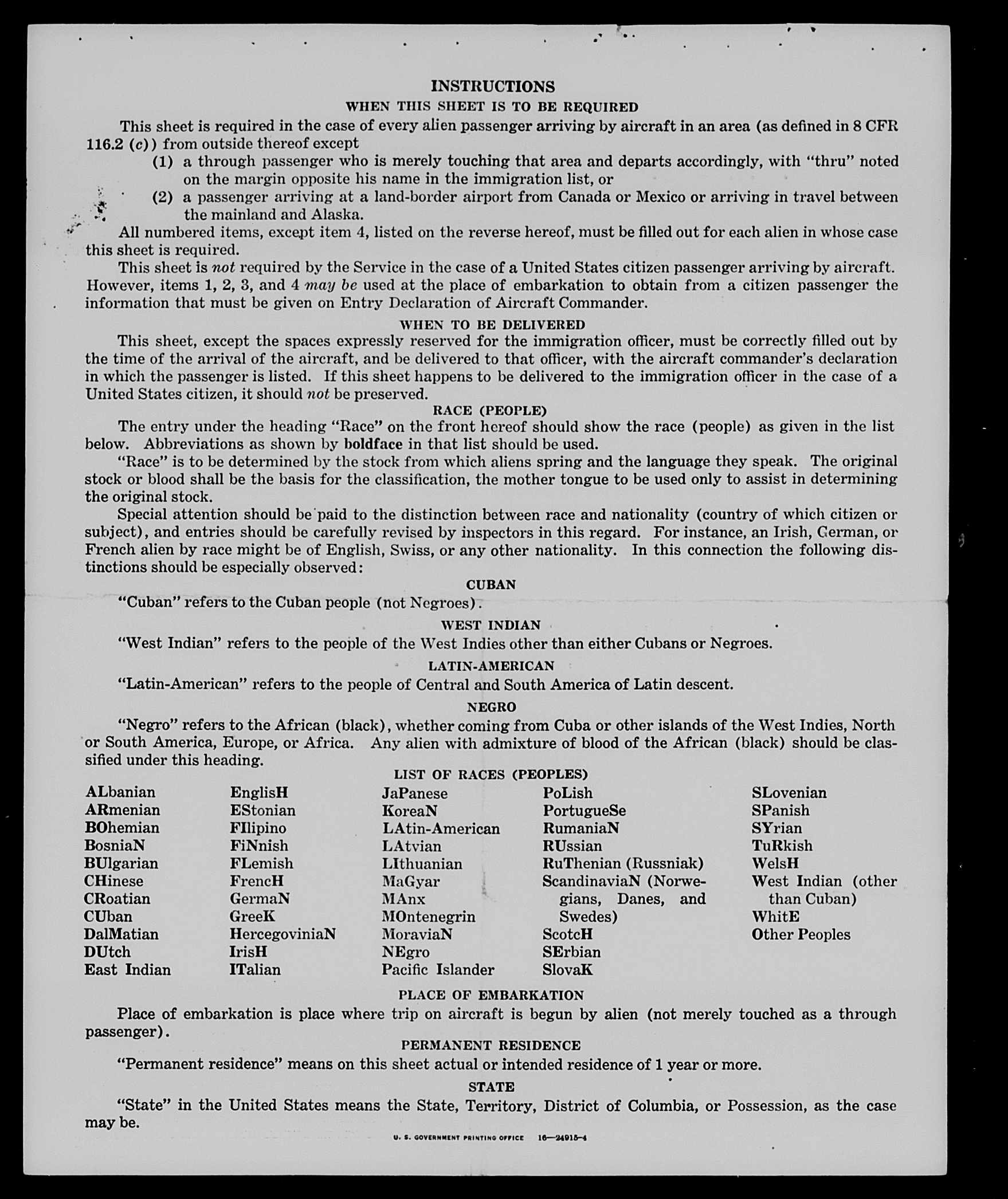 INSTRUCTIONS

WHEN THIS SHEET IS TO BE REQUIRED

This sheet is required in the case of every alien passenger arriving by aircraft in an area (as defined in 8 CFR 116.2 (c)) from outside thereof except

(1) a through passenger who is merely touching that area and departs accordingly, with "thru" noted on the margin opposite his name in the immigration list, or

(2) a passenger arriving at a land-border airport from Canada or Mexico or arriving in travel between the mainland and Alaska.

All numbered items, except item 4, listed on the reverse hereof, must be filled out for each alien in whose case this sheet is required.

This sheet is not required by the Service in the case of a United States citizen passenger arriving by aircraft. However, items 1, 2, 3, and 4 may be used at the place of embarkation to obtain from a citizen passenger the information that must be given on Entry Declaration of Aircraft Commander.

WHEN TO BE DELIVERED

This sheet, except the spaces expressly reserved for the immigration officer, must be correctly filled out by the time of the arrival of the aircraft, and be delivered to that officer, with the aircraft commander's declaration in which the passenger is listed. If this sheet happens to be delivered to the immigration officer in the case of a United States citizen, it should not be preserved.

RACE (PEOPLE)

The entry under the heading "Race" on the front hereof should show the race (people) as given in the list below. Abbreviations as shown by boldface in that list should be used.

"Race" is to be determined by the stock from which aliens spring and the language they speak. The original stock or blood shall be the basis for the classification, the mother tongue to be used only to assist in determining the original stock.

Special attention should be paid to the distinction between race and nationality (country of which citizen or subject), and entries should be carefully revised by inspectors in this regard. For instance, an Irish, German, or French alien by race might be of English, Swiss, or any other nationality. In this connection the following distinctions should be especially observed:

CUBAN

"Cuban" refers to the Cuban people (not Negroes).

WEST INDIAN

"West Indian" refers to the people of the West Indies other than either Cubans or Negroes.

LATIN-AMERICAN

"Latin-American" refers to the people of Central and South America of Latin descent.

NEGRO

"Negro" refers to the African (black), whether coming from Cuba or other islands of the West Indies, North or South America, Europe, or Africa. Any alien with admixture of blood of the African (black) should be classified under this heading.

LIST OF RACES (PEOPLES)

ALbanian
ARmenian
BOhemian
BosniaN
BUlgarian
CHinese
CRoatian
CUban
DalMatian
DUtch
East Indian

EnglisH
EStonian
FIlipino
FiNnish
FLemish
FrencH
GermaN
GreeK
HercegoviniaN
IrisH
ITalian

JaPanese
KoreaN
LAtin-American
LAtvian
LIthuanian
MaGyar
MAnx
MOntenegrin
MoraviaN
NEgro
Pacific Islander

PoLish
PortugueSe
RumaniaN
RUssian
RuThenian (Russniak)
ScandinaviaN (Norwegians, Danes, and Swedes)
ScotcH
SErbian
SlovaK

SLovenian
SPanish
SYrian
TuRkish
WelsH
West Indian (other than Cuban)
WhitE
Other Peoples

PLACE OF EMBARKATION

Place of embarkation is place where trip on aircraft is begun by alien (not merely touched as a through passenger).

PERMANENT RESIDENCE

"Permanent residence" means on this sheet actual or intended residence of 1 year or more.

STATE

"State" in the United States means the State, Territory, District of Columbia, or Possession, as the case may be.

U. S. GOVERNMENT PRINTING OFFICE 16—24915-4